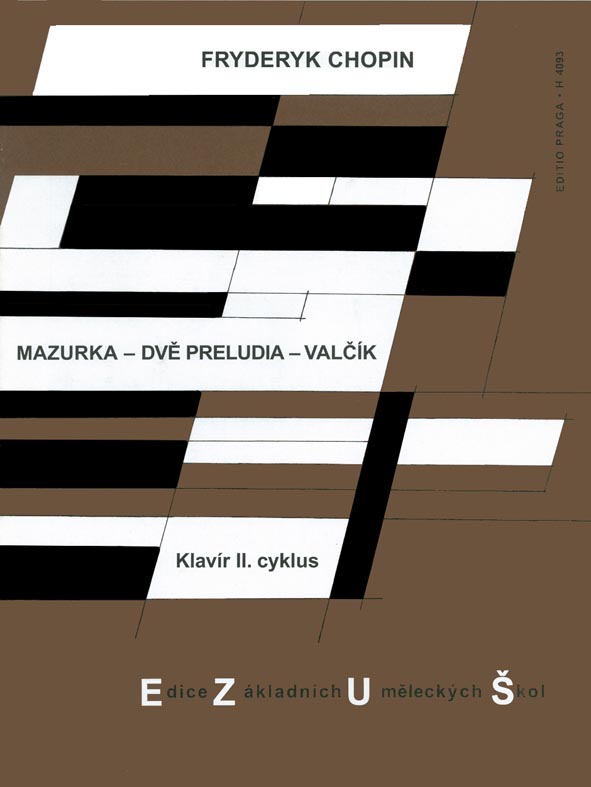 FRYDERYK CHOPIN

EDITIO PRAGA • H 4093

MAZURKA – DVĚ PRELUDIA – VALČÍK

Klavír II. cyklus

Edice Základních Uměleckých Škol